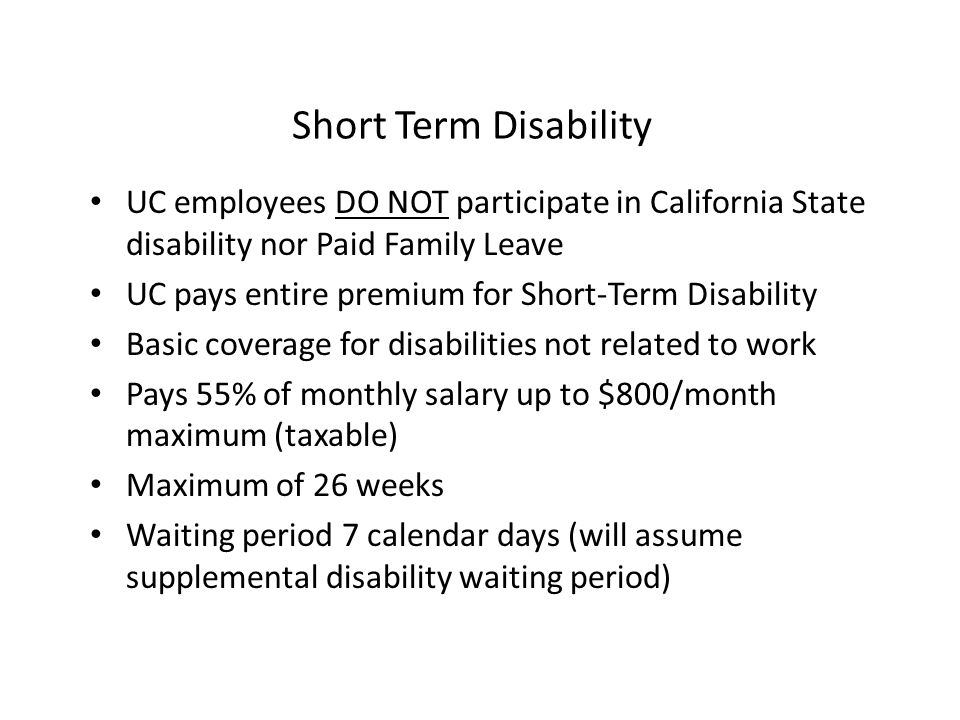 Short Term Disability

• UC employees DO NOT participate in California State disability nor Paid Family Leave
• UC pays entire premium for Short-Term Disability
• Basic coverage for disabilities not related to work
• Pays 55% of monthly salary up to \$800/month maximum (taxable)
• Maximum of 26 weeks
• Waiting period 7 calendar days (will assume supplemental disability waiting period)